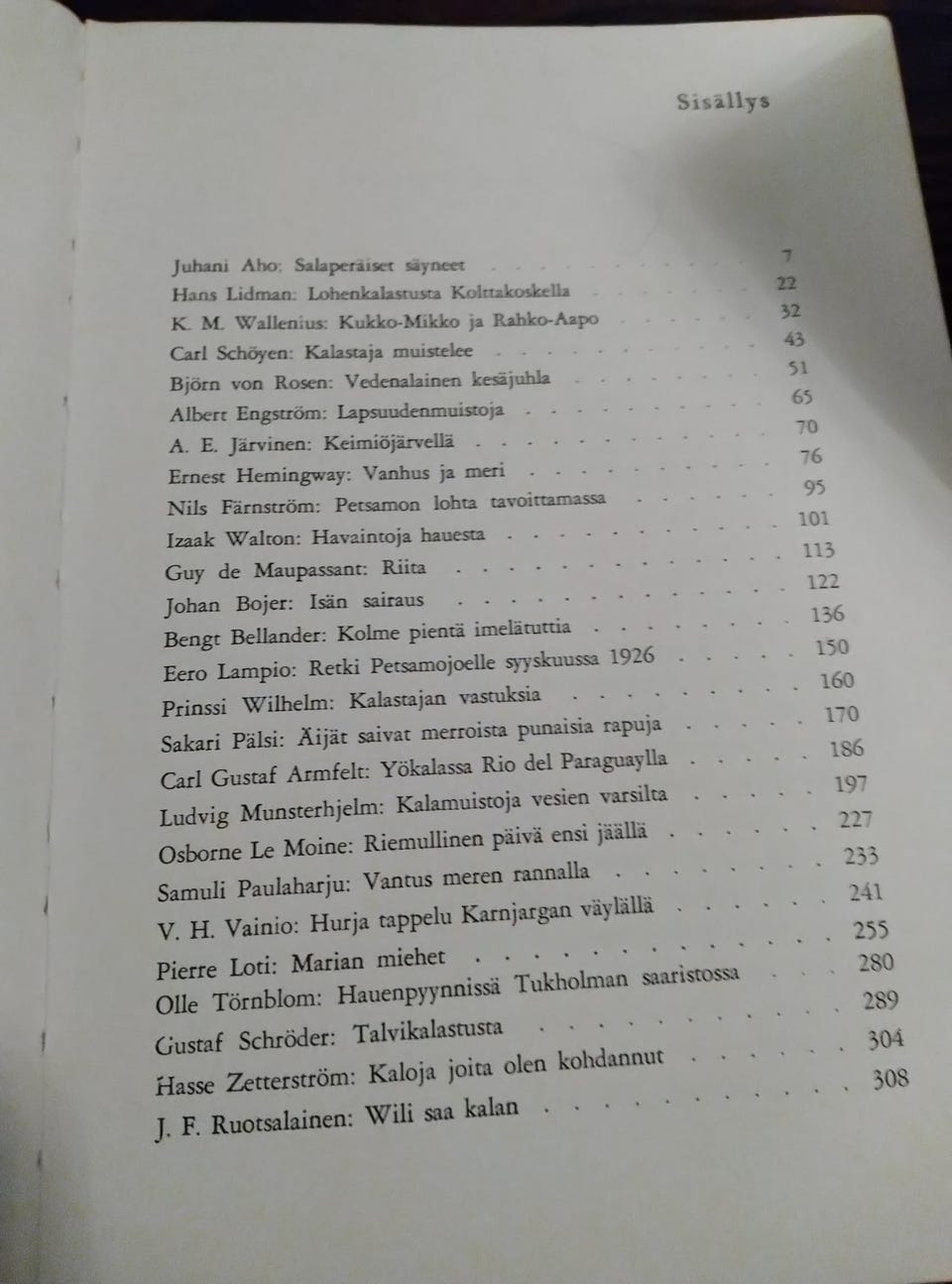 Sisällys

Juhani Aho: Salaperäiset säyneet 7
Hans Lidman: Lohenkalastusta Kolttakoskella 22
K. M. Wallenius: Kukko-Mikko ja Rahko-Aapo 32
Carl Schöyen: Kalastaja muistelee 43
Björn von Rosen: Vedenalainen kesäjuhla 51
Albert Engström: Lapsuudenmuistoja 65
A. E. Järvinen: Keimiöjärvellä 70
Ernest Hemingway: Vanhus ja meri 76
Nils Färnström: Petsamon lohta tavoittamassa 95
Izaak Walton: Havaintoja hauesta 101
Guy de Maupassant: Riita 113
Johan Bojer: Isän sairaus 122
Bengt Bellander: Kolme pientä imelätuttia 136
Eero Lampio: Retki Petsamojoelle syyskuussa 1926 150
Prinssi Wilhelm: Kalastajan vastuksia 160
Sakari Pälsi: Äijät saivat merroista punaisia rapuja 170
Carl Gustaf Armfelt: Yökalassa Rio del Paraguaylla 186
Ludvig Munsterhjelm: Kalamuistoja vesien varsilta 197
Osborne Le Moine: Riemullinen päivä ensi jäällä 227
Samuli Paulaharju: Vantus meren rannalla 233
V. H. Vainio: Hurja tappelu Karnjargan väylällä 241
Pierre Loti: Marian miehet 255
Olle Törnblom: Hauenpyynnissä Tukholman saaristossa 280
Gustaf Schröder: Talvikalastusta 289
Hasse Zetterström: Kaloja joita olen kohdannut 304
J. F. Ruotsalainen: Wili saa kalan 308